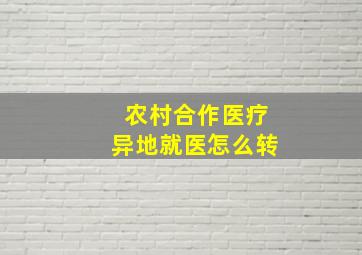 农村合作医疗
异地就医怎么转